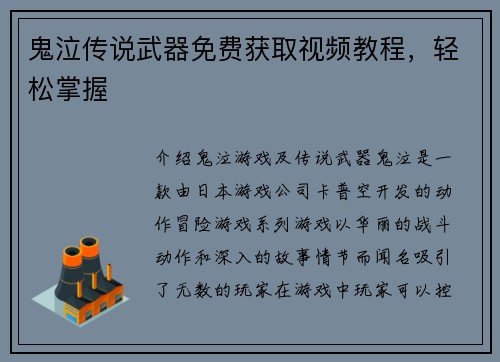 鬼泣传说武器免费获取视频教程，轻松掌握

介绍鬼泣游戏及传说武器鬼泣是一款由日本游戏公司卡普空开发的动作冒险游戏系列游戏以华丽的战斗动作和深入的故事情节而闻名吸引了无数的玩家在游戏中玩家可以控